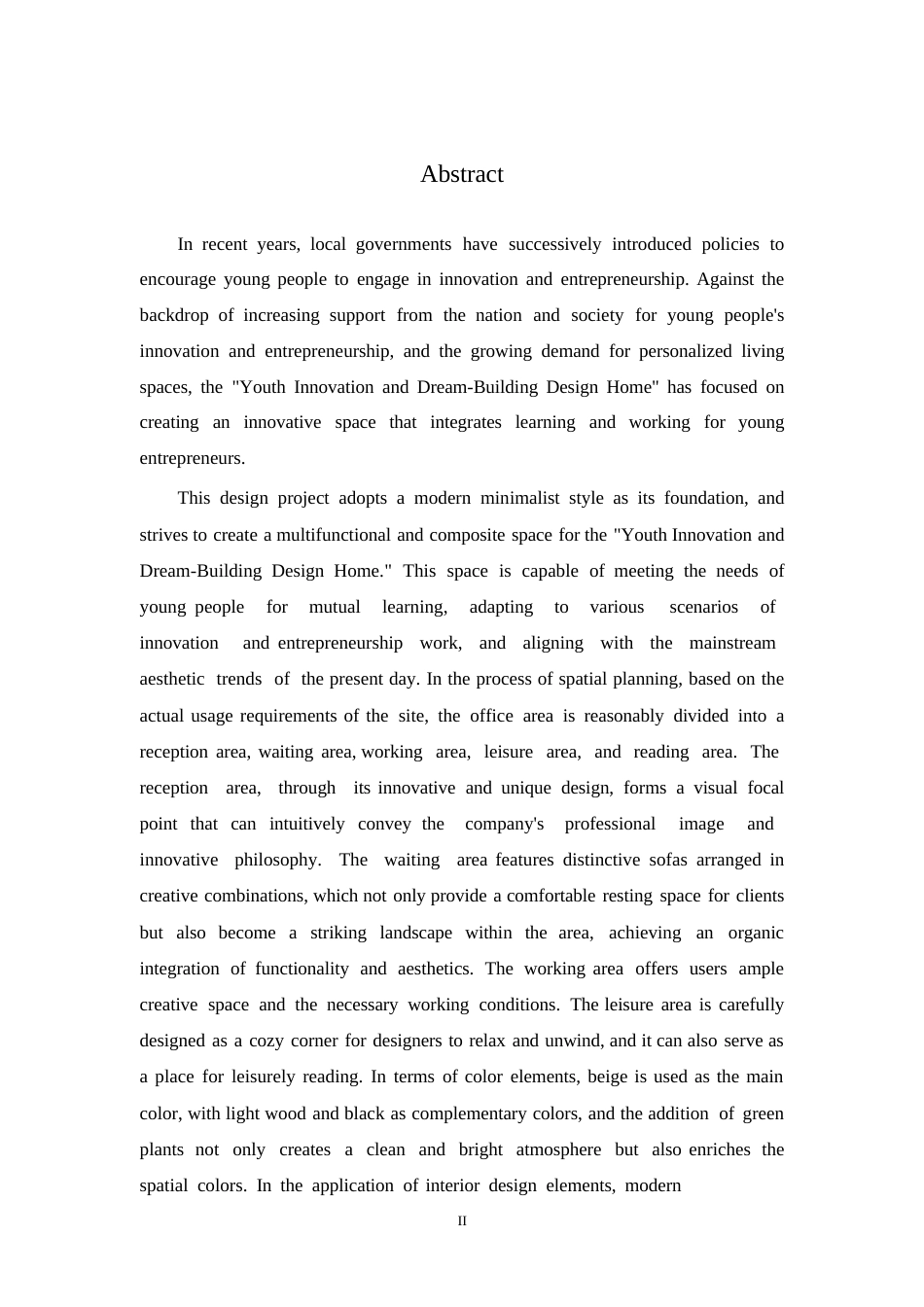 Abstract

In recent years, local governments have successively introduced policies to encourage young people to engage in innovation and entrepreneurship. Against the backdrop of increasing support from the nation and society for young people's innovation and entrepreneurship, and the growing demand for personalized living spaces, the "Youth Innovation and Dream-Building Design Home" has focused on creating an innovative space that integrates learning and working for young entrepreneurs.

This design project adopts a modern minimalist style as its foundation, and strives to create a multifunctional and composite space for the "Youth Innovation and Dream-Building Design Home." This space is capable of meeting the needs of young people for mutual learning, adapting to various scenarios of innovation and entrepreneurship work, and aligning with the mainstream aesthetic trends of the present day. In the process of spatial planning, based on the actual usage requirements of the site, the office area is reasonably divided into a reception area, waiting area, working area, leisure area, and reading area. The reception area, through its innovative and unique design, forms a visual focal point that can intuitively convey the company's professional image and innovative philosophy. The waiting area features distinctive sofas arranged in creative combinations, which not only provide a comfortable resting space for clients but also become a striking landscape within the area, achieving an organic integration of functionality and aesthetics. The working area offers users ample creative space and the necessary working conditions. The leisure area is carefully designed as a cozy corner for designers to relax and unwind, and it can also serve as a place for leisurely reading. In terms of color elements, beige is used as the main color, with light wood and black as complementary colors, and the addition of green plants not only creates a clean and bright atmosphere but also enriches the spatial colors. In the application of interior design elements, modern

II